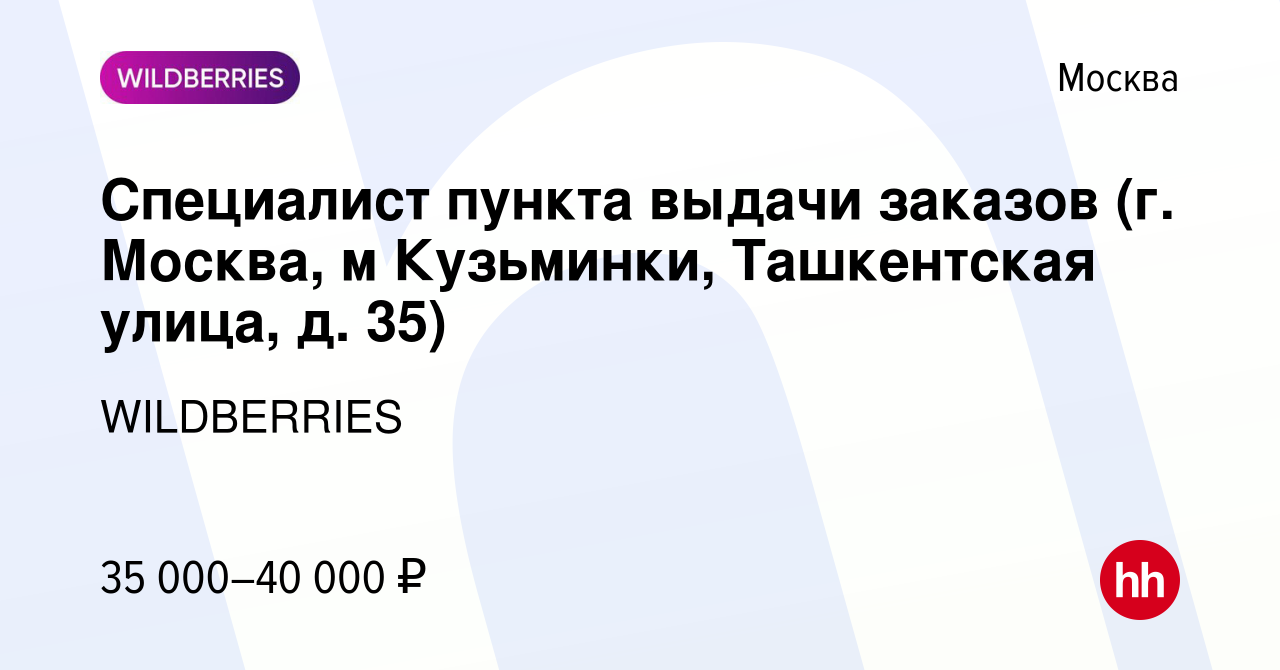 WILDBERRIES

Москва

Специалист пункта выдачи заказов (г. Москва, м Кузьминки, Ташкентская улица, д. 35)

WILDBERRIES

35 000–40 000 ₽

hh